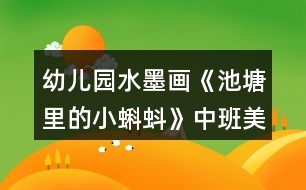 幼儿园水墨画《池塘里的小蝌蚪》中班美